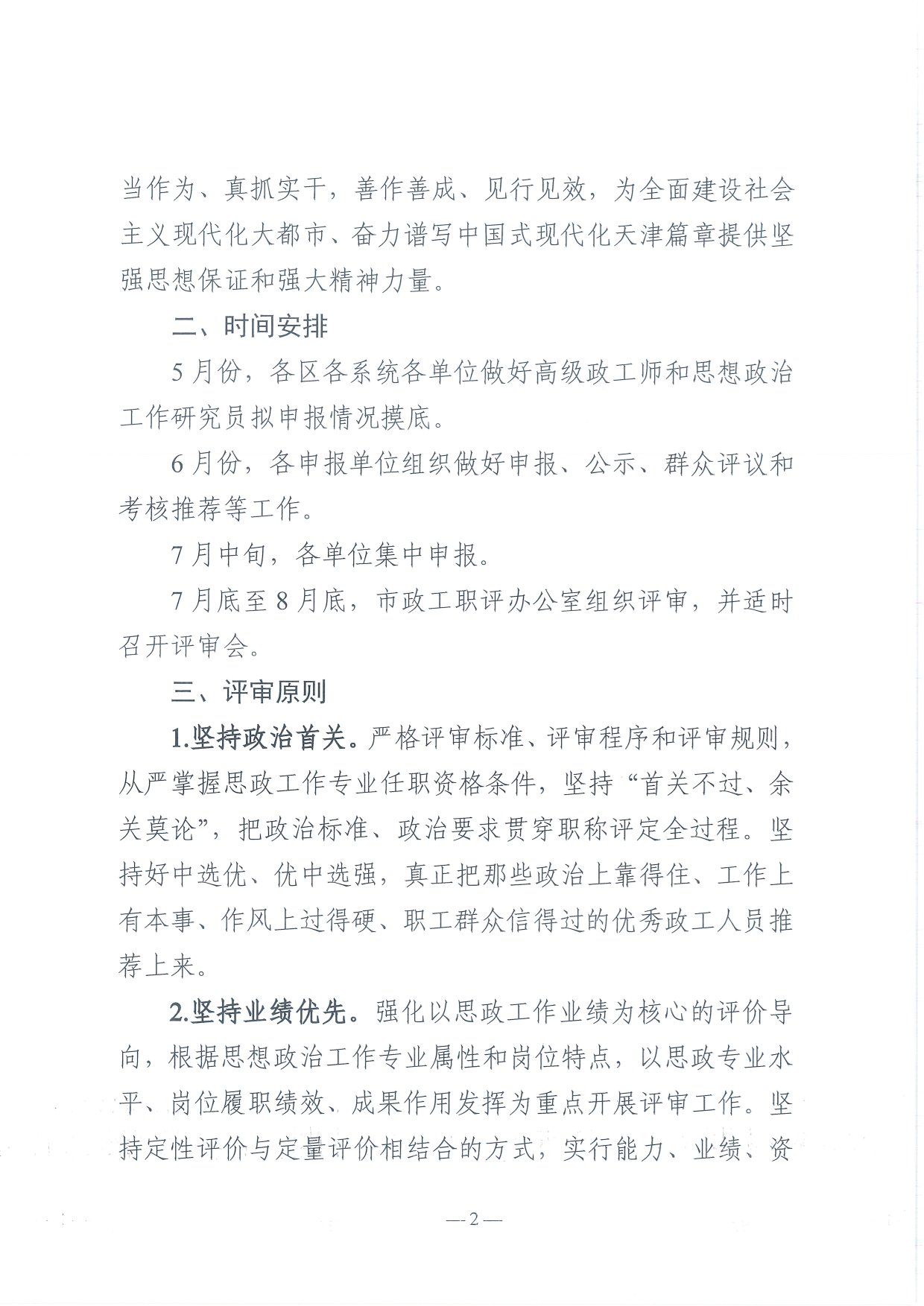 当作为、真抓实干，善作善成、见行见效，为全面建设社会主义现代化大都市、奋力谱写中国式现代化天津篇章提供坚强思想保证和强大精神力量。

二、时间安排

5月份，各区各系统各单位做好高级政工师和思想政治工作研究员拟申报情况摸底。

6月份，各申报单位组织做好申报、公示、群众评议和考核推荐等工作。

7月中旬，各单位集中申报。

7月底至8月底，市政工职评办公室组织评审，并适时召开评审会。

三、评审原则

1.坚持政治首关。严格评审标准、评审程序和评审规则，从严掌握思政工作专业任职资格条件，坚持“首关不过、余关莫论”，把政治标准、政治要求贯穿职称评定全过程。坚持好中选优、优中选强，真正把那些政治上靠得住、工作上有本事、作风上过得硬、职工群众信得过的优秀政工人员推荐上来。

2.坚持业绩优先。强化以思政工作业绩为核心的评价导向，根据思想政治工作专业属性和岗位特点，以思政专业水平、岗位履职绩效、成果作用发挥为重点开展评审工作。坚持定性评价与定量评价相结合的方式，实行能力、业绩、资

—2—